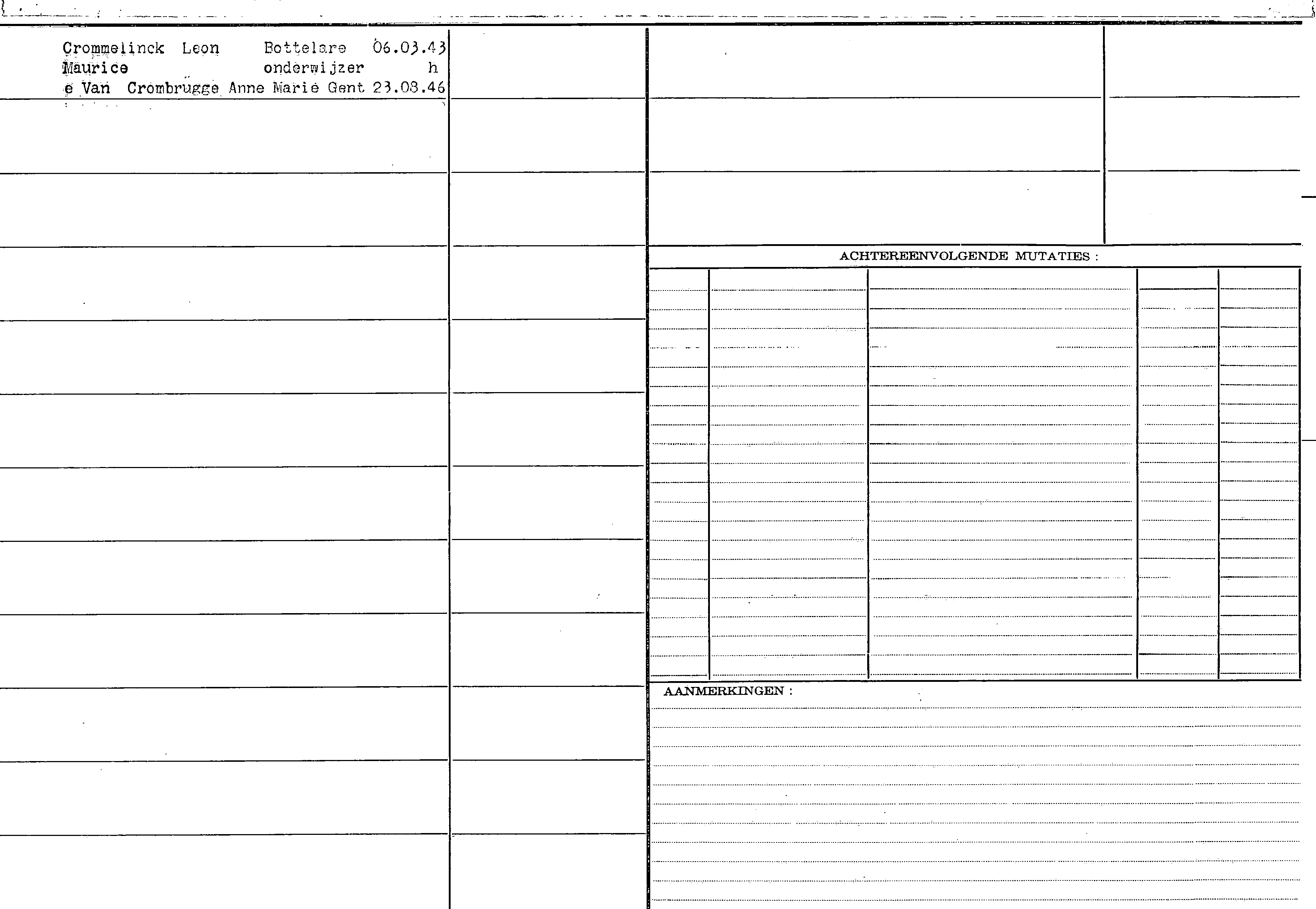 Crommelinck Leon Bottelare 06.03.43
Maurice onderwijzer h
e Van Crombrugge Anne Marie Gent 23.08.46

ACHTEREENVOLGENDE MUTATIES :

AANMERKINGEN :